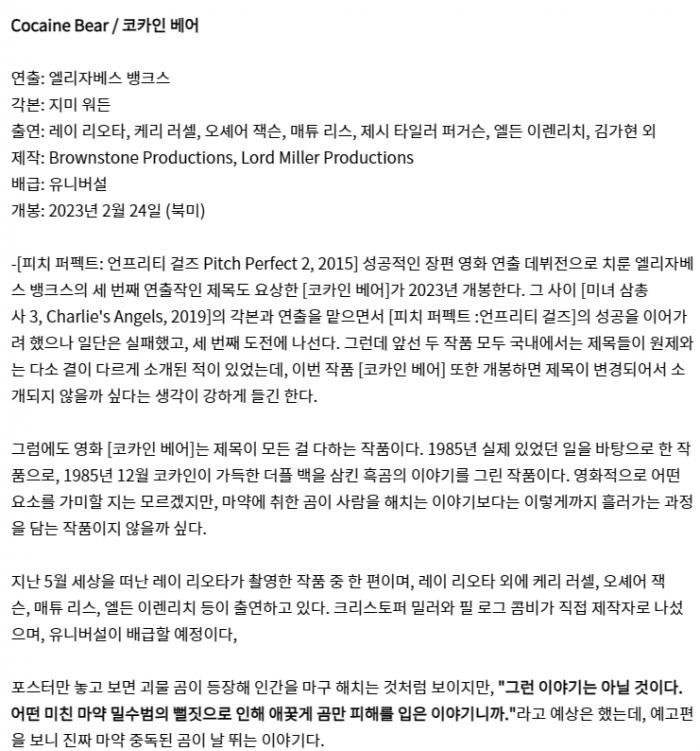 Cocaine Bear / 코카인 베어

연출: 엘리자베스 뱅크스
각본: 지미 워든
출연: 레이 리오타, 케리 러셀, 오셰어 잭슨, 매튜 리스, 제시 타일러 퍼거슨, 엘든 이렌리치, 김가현 외
제작: Brownstone Productions, Lord Miller Productions
배급: 유니버설
개봉: 2023년 2월 24일 (북미)

-[피치 퍼펙트: 언프리티 걸즈 Pitch Perfect 2, 2015] 성공적인 장편 영화 연출 데뷔전으로 치룬 엘리자베스 뱅크스의 세 번째 연출작인 제목도 요상한 [코카인 베어]가 2023년 개봉한다. 그 사이 [미녀 삼총사 3, Charlie's Angels, 2019]의 각본과 연출을 맡으면서 [피치 퍼펙트 :언프리티 걸즈]의 성공을 이어가려 했으나 일단은 실패했고, 세 번째 도전에 나선다. 그런데 앞선 두 작품 모두 국내에서는 제목들이 원제와는 다소 결이 다르게 소개된 적이 있었는데, 이번 작품 [코카인 베어] 또한 개봉하면 제목이 변경되어서 소개되지 않을까 싶다는 생각이 강하게 들긴 한다.

그럼에도 영화 [코카인 베어]는 제목이 모든 걸 다하는 작품이다. 1985년 실제 있었던 일을 바탕으로 한 작품으로, 1985년 12월 코카인이 가득한 더플 백을 삼킨 흑곰의 이야기를 그린 작품이다. 영화적으로 어떤 요소를 가미할 지는 모르겠지만, 마약에 취한 곰이 사람을 해치는 이야기보다는 이렇게까지 흘러가는 과정을 담는 작품이지 않을까 싶다.

지난 5월 세상을 떠난 레이 리오타가 촬영한 작품 중 한 편이며, 레이 리오타 외에 케리 러셀, 오셰어 잭슨, 매튜 리스, 엘든 이렌리치 등이 출연하고 있다. 크리스토퍼 밀러와 필 로그 콤비가 직접 제작자로 나섰으며, 유니버설이 배급할 예정이다,

포스터만 놓고 보면 괴물 곰이 등장해 인간을 마구 해치는 것처럼 보이지만, "그런 이야기는 아닐 것이다. 어떤 미친 마약 밀수범의 뻘짓으로 인해 애꿎게 곰만 피해를 입은 이야기니까."라고 예상은 했는데, 예고편을 보니 진짜 마약 중독된 곰이 날 뛰는 이야기다.